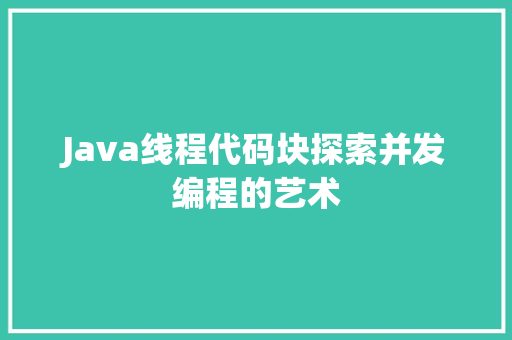 Java线程代码块探索并发编程的艺术